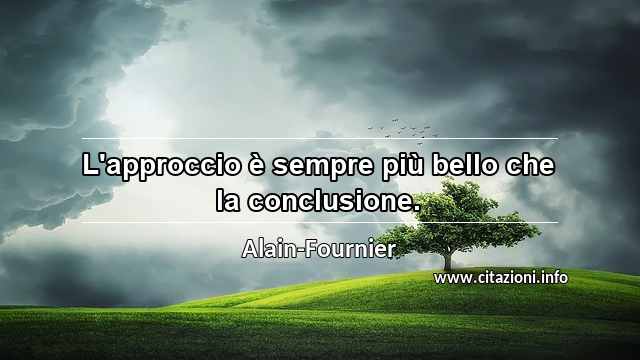 L'approccio è sempre più bello che la conclusione.

Alain-Fournier

www.citazioni.info